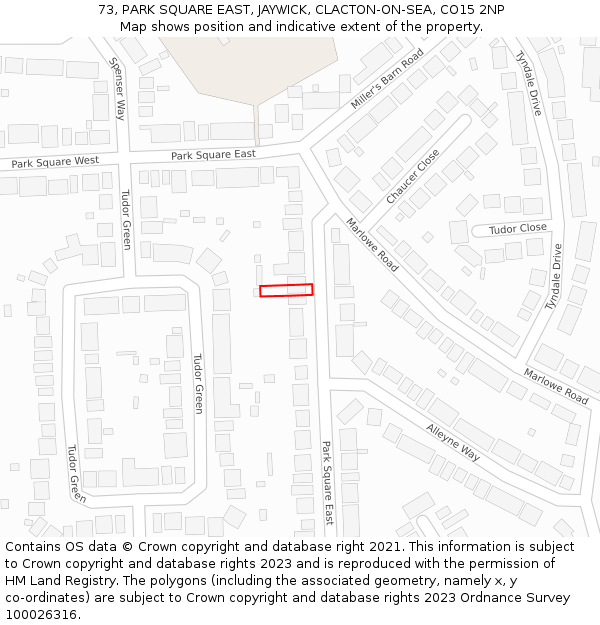 73, PARK SQUARE EAST, JAYWICK, CLACTON-ON-SEA, CO15 2NP
Map shows position and indicative extent of the property.

Spenser Way
Miller's Barn Road
Tyndale Drive
Park Square West
Park Square East
Chaucer Close
Tudor Green
Marlowe Road
Tudor Close
Tyndale Drive
Tudor Green
Marlowe Road
Alleyne Way
Tudor Green
Park Square East

Contains OS data © Crown copyright and database right 2021. This information is subject to Crown copyright and database rights 2023 and is reproduced with the permission of HM Land Registry. The polygons (including the associated geometry, namely x, y co-ordinates) are subject to Crown copyright and database rights 2023 Ordnance Survey 100026316.